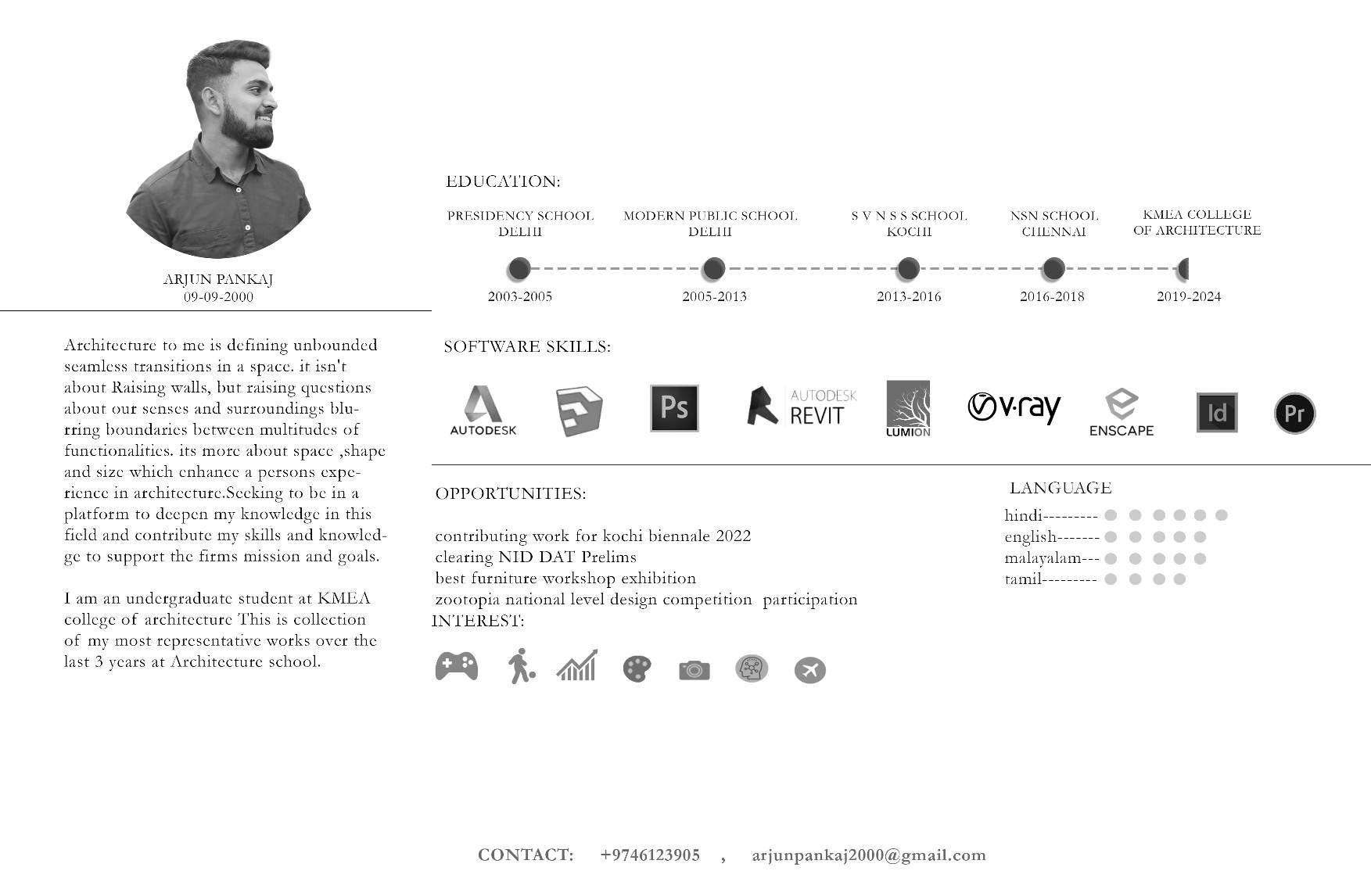 ARJUN PANKAJ
09-09-2000

Architecture to me is defining unbounded seamless transitions in a space. it isn't about Raising walls, but raising questions about our senses and surroundings blurring boundaries between multitudes of functionalities. its more about space ,shape and size which enhance a persons experience in architecture.Seeking to be in a platform to deepen my knowledge in this field and contribute my skills and knowledge to support the firms mission and goals.

I am an undergraduate student at KMEA college of architecture This is collection of my most representative works over the last 3 years at Architecture school.

EDUCATION:

PRESIDENCY SCHOOL DELHI
2003-2005

MODERN PUBLIC SCHOOL DELHI
2005-2013

S V N S S SCHOOL KOCHI
2013-2016

NSN SCHOOL CHENNAI
2016-2018

KMEA COLLEGE OF ARCHITECTURE
2019-2024

SOFTWARE SKILLS:

AUTODESK
Ps
AUTODESK REVIT
LUMION
v·ray
ENSCAPE
Id
Pr

OPPORTUNITIES:

contributing work for kochi biennale 2022
clearing NID DAT Prelims
best furniture workshop exhibition
zootopia national level design competition participation

INTEREST:

LANGUAGE
hindi---------
english-------
malayalam---
tamil---------

CONTACT: +9746123905 , arjunpankaj2000@gmail.com